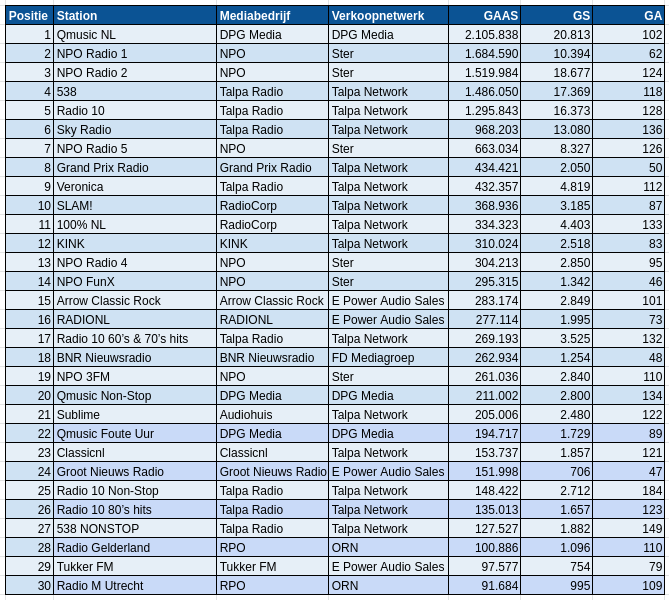 | Positie | Station | Mediabedrijf | Verkoopnetwerk | GAAS | GS | GA |
|---|---|---|---|---|---|---|
| 1 | Qmusic NL | DPG Media | DPG Media | 2.105.838 | 20.813 | 102 |
| 2 | NPO Radio 1 | NPO | Ster | 1.684.590 | 10.394 | 62 |
| 3 | NPO Radio 2 | NPO | Ster | 1.519.984 | 18.677 | 124 |
| 4 | 538 | Talpa Radio | Talpa Network | 1.486.050 | 17.369 | 118 |
| 5 | Radio 10 | Talpa Radio | Talpa Network | 1.295.843 | 16.373 | 128 |
| 6 | Sky Radio | Talpa Radio | Talpa Network | 968.203 | 13.080 | 136 |
| 7 | NPO Radio 5 | NPO | Ster | 663.034 | 8.327 | 126 |
| 8 | Grand Prix Radio | Grand Prix Radio | Talpa Network | 434.421 | 2.050 | 50 |
| 9 | Veronica | Talpa Radio | Talpa Network | 432.357 | 4.819 | 112 |
| 10 | SLAM! | RadioCorp | Talpa Network | 368.936 | 3.185 | 87 |
| 11 | 100% NL | RadioCorp | Talpa Network | 334.323 | 4.403 | 133 |
| 12 | KINK | KINK | Talpa Network | 310.024 | 2.518 | 83 |
| 13 | NPO Radio 4 | NPO | Ster | 304.213 | 2.850 | 95 |
| 14 | NPO FunX | NPO | Ster | 295.315 | 1.342 | 46 |
| 15 | Arrow Classic Rock | Arrow Classic Rock | E Power Audio Sales | 283.174 | 2.849 | 101 |
| 16 | RADIONL | RADIONL | E Power Audio Sales | 277.114 | 1.995 | 73 |
| 17 | Radio 10 60's & 70's hits | Talpa Radio | Talpa Network | 269.193 | 3.525 | 132 |
| 18 | BNR Nieuwsradio | BNR Nieuwsradio | FD Mediagroep | 262.934 | 1.254 | 48 |
| 19 | NPO 3FM | NPO | Ster | 261.036 | 2.840 | 110 |
| 20 | Qmusic Non-Stop | DPG Media | DPG Media | 211.002 | 2.800 | 134 |
| 21 | Sublime | Audiohuis | Talpa Network | 205.006 | 2.480 | 122 |
| 22 | Qmusic Foute Uur | DPG Media | DPG Media | 194.717 | 1.729 | 89 |
| 23 | Classicnl | Classicnl | Talpa Network | 153.737 | 1.857 | 121 |
| 24 | Groot Nieuws Radio | Groot Nieuws Radio | E Power Audio Sales | 151.998 | 706 | 47 |
| 25 | Radio 10 Non-Stop | Talpa Radio | Talpa Network | 148.422 | 2.712 | 184 |
| 26 | Radio 10 80's hits | Talpa Radio | Talpa Network | 135.013 | 1.657 | 123 |
| 27 | 538 NONSTOP | Talpa Radio | Talpa Network | 127.527 | 1.882 | 149 |
| 28 | Radio Gelderland | RPO | ORN | 100.886 | 1.096 | 110 |
| 29 | Tukker FM | Tukker FM | E Power Audio Sales | 97.577 | 754 | 79 |
| 30 | Radio M Utrecht | RPO | ORN | 91.684 | 995 | 109 |